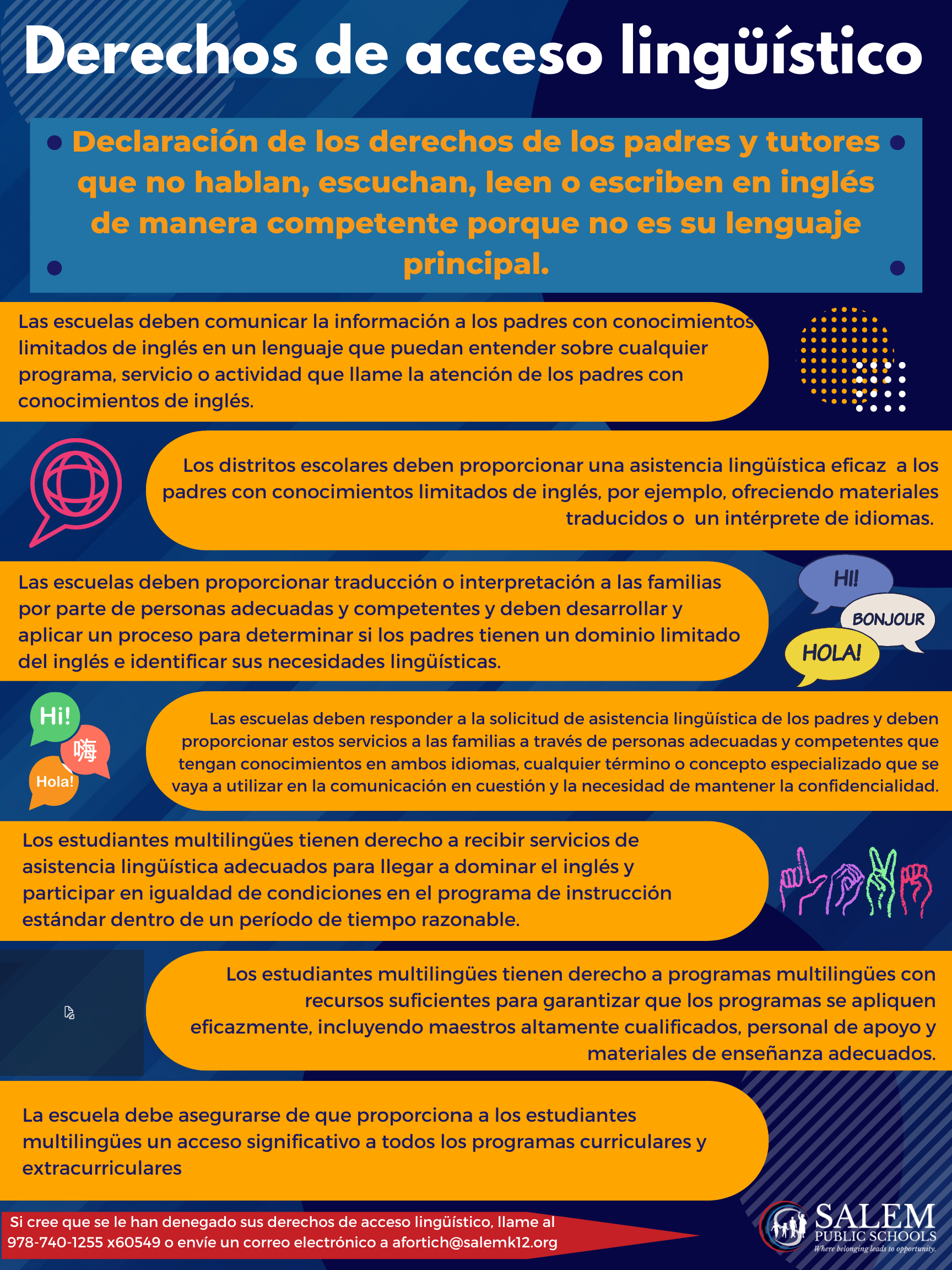 Derechos de acceso lingüístico

Declaración de los derechos de los padres y tutores que no hablan, escuchan, leen o escriben en inglés de manera competente porque no es su lenguaje principal.

Las escuelas deben comunicar la información a los padres con conocimientos limitados de inglés en un lenguaje que puedan entender sobre cualquier programa, servicio o actividad que llame la atención de los padres con conocimientos de inglés.

Los distritos escolares deben proporcionar una asistencia lingüística eficaz a los padres con conocimientos limitados de inglés, por ejemplo, ofreciendo materiales traducidos o un intérprete de idiomas.

Las escuelas deben proporcionar traducción o interpretación a las familias por parte de personas adecuadas y competentes y deben desarrollar y aplicar un proceso para determinar si los padres tienen un dominio limitado del inglés e identificar sus necesidades lingüísticas.

HI!
BONJOUR
HOLA!

Hi!
嗨
Hola!

Las escuelas deben responder a la solicitud de asistencia lingüística de los padres y deben proporcionar estos servicios a las familias a través de personas adecuadas y competentes que tengan conocimientos en ambos idiomas, cualquier término o concepto especializado que se vaya a utilizar en la comunicación en cuestión y la necesidad de mantener la confidencialidad.

Los estudiantes multilingües tienen derecho a recibir servicios de asistencia lingüística adecuados para llegar a dominar el inglés y participar en igualdad de condiciones en el programa de instrucción estándar dentro de un período de tiempo razonable.

Los estudiantes multilingües tienen derecho a programas multilingües con recursos suficientes para garantizar que los programas se apliquen eficazmente, incluyendo maestros altamente cualificados, personal de apoyo y materiales de enseñanza adecuados.

La escuela debe asegurarse de que proporciona a los estudiantes multilingües un acceso significativo a todos los programas curriculares y extracurriculares

Si cree que se le han denegado sus derechos de acceso lingüístico, llame al 978-740-1255 x60549 o envíe un correo electrónico a afortich@salemk12.org

SALEM
PUBLIC SCHOOLS
Where belonging leads to opportunity.